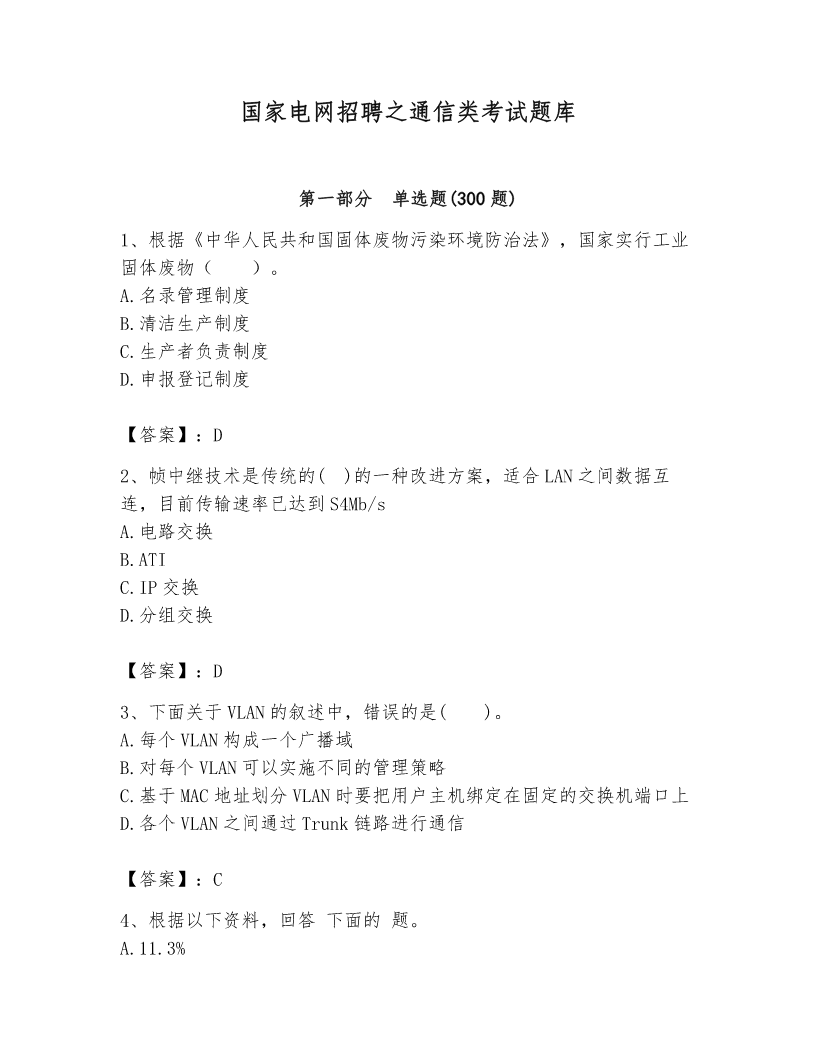 国家电网招聘之通信类考试题库

第一部分　单选题(300 题)

1、根据《中华人民共和国固体废物污染环境防治法》，国家实行工业固体废物（　　）。
A.名录管理制度
B.清洁生产制度
C.生产者负责制度
D.申报登记制度

【答案】：D

2、帧中继技术是传统的(　)的一种改进方案，适合 LAN 之间数据互连，目前传输速率已达到 S4Mb/s
A.电路交换
B.ATI
C.IP 交换
D.分组交换

【答案】：D

3、下面关于 VLAN 的叙述中，错误的是(　　)。
A.每个 VLAN 构成一个广播域
B.对每个 VLAN 可以实施不同的管理策略
C.基于 MAC 地址划分 VLAN 时要把用户主机绑定在固定的交换机端口上
D.各个 VLAN 之间通过 Trunk 链路进行通信

【答案】：C

4、根据以下资料，回答 下面的 题。
A.11.3%